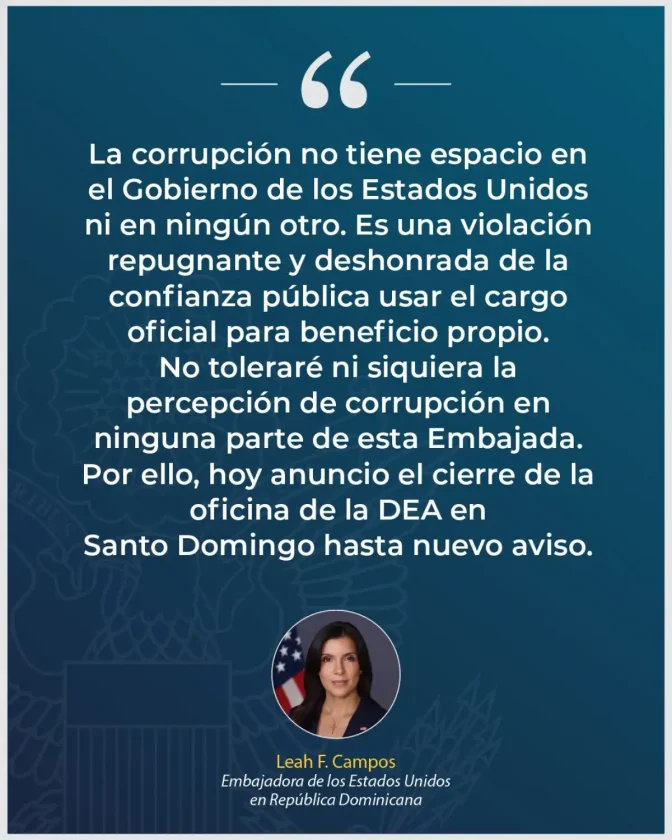 “

La corrupción no tiene espacio en el Gobierno de los Estados Unidos ni en ningún otro. Es una violación repugnante y deshonrada de la confianza pública usar el cargo oficial para beneficio propio. No toleraré ni siquiera la percepción de corrupción en ninguna parte de esta Embajada. Por ello, hoy anuncio el cierre de la oficina de la DEA en Santo Domingo hasta nuevo aviso.

Leah F. Campos
Embajadora de los Estados Unidos en República Dominicana